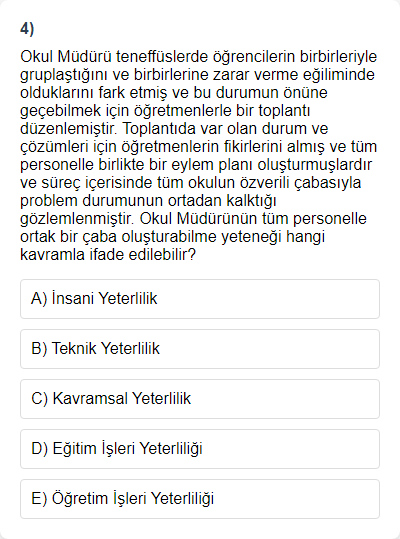 4)

Okul Müdürü teneffüslerde öğrencilerin birbirleriyle gruplaştığını ve birbirlerine zarar verme eğiliminde olduklarını fark etmiş ve bu durumun önüne geçebilmek için öğretmenlerle bir toplantı düzenlemiştir. Toplantıda var olan durum ve çözümleri için öğretmenlerin fikirlerini almış ve tüm personelle birlikte bir eylem planı oluşturmuşlardır ve süreç içerisinde tüm okulun özverili çabasıyla problem durumunun ortadan kalktığı gözlemlenmiştir. Okul Müdürünün tüm personelle ortak bir çaba oluşturabilme yeteneği hangi kavramla ifade edilebilir?

A) İnsani Yeterlilik

B) Teknik Yeterlilik

C) Kavramsal Yeterlilik

D) Eğitim İşleri Yeterliliği

E) Öğretim İşleri Yeterliliği